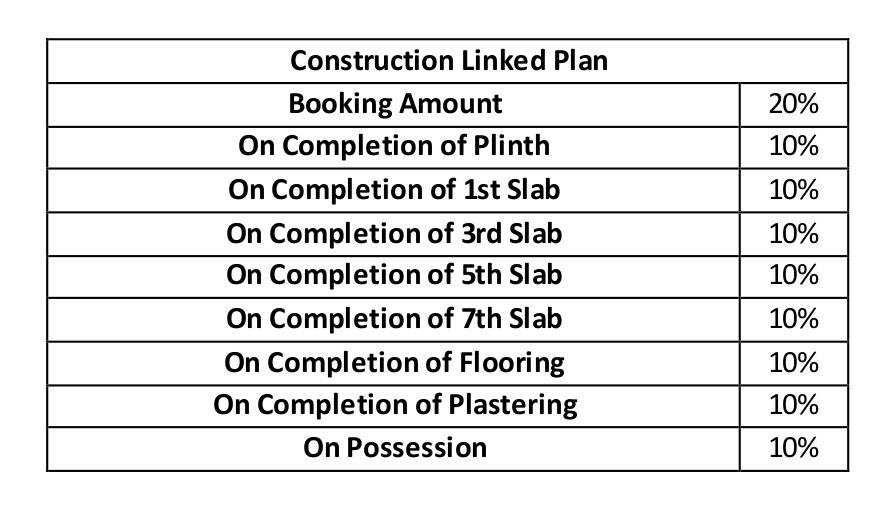 | Construction Linked Plan | |
|---|---|
| Booking Amount | 20% |
| On Completion of Plinth | 10% |
| On Completion of 1st Slab | 10% |
| On Completion of 3rd Slab | 10% |
| On Completion of 5th Slab | 10% |
| On Completion of 7th Slab | 10% |
| On Completion of Flooring | 10% |
| On Completion of Plastering | 10% |
| On Possession | 10% |